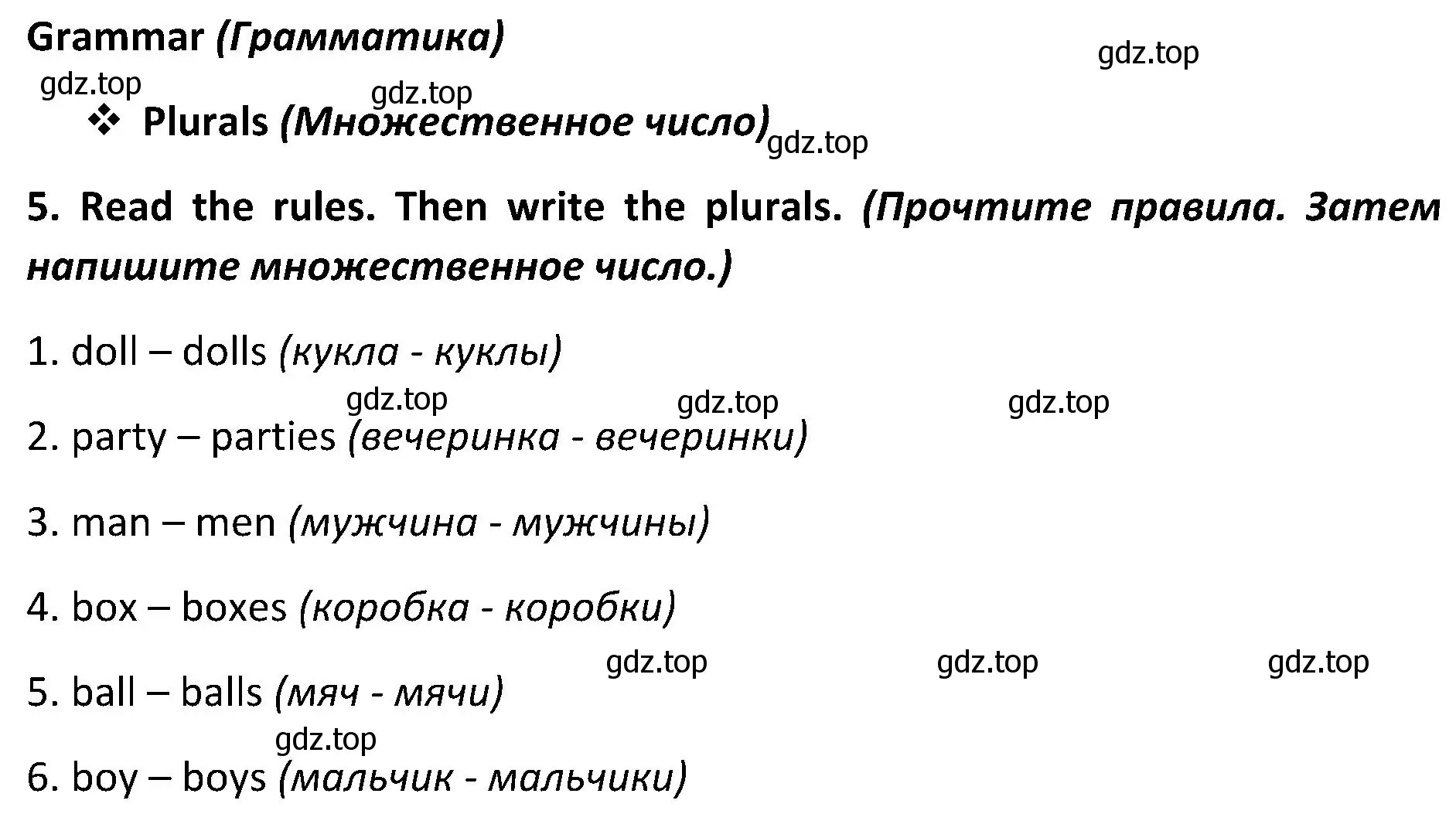 Grammar (Грамматика)

gdz.top

gdz.top

gdz.top

❖ Plurals (Множественное число)

gdz.top

5. Read the rules. Then write the plurals. (Прочтите правила. Затем напишите множественное число.)

1. doll – dolls (кукла - куклы)

gdz.top gdz.top gdz.top

2. party – parties (вечеринка - вечеринки)

3. man – men (мужчина - мужчины)

4. box – boxes (коробка - коробки)

gdz.top gdz.top gdz.top

5. ball – balls (мяч - мячи)

gdz.top

6. boy – boys (мальчик - мальчики)